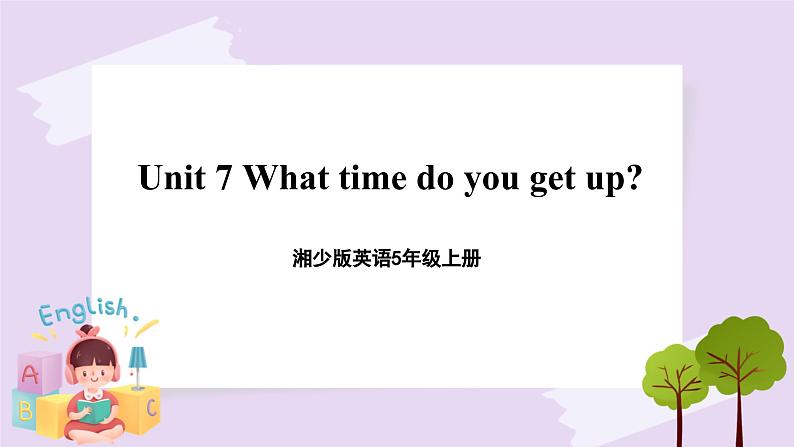 Unit 7 What time do you get up?

湘少版英语5年级上册

English.

A

B

C